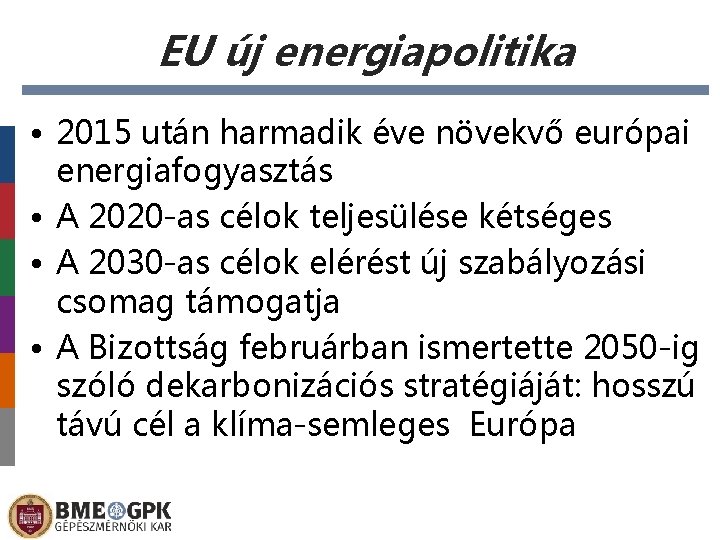 EU új energiapolitika

• 2015 után harmadik éve növekvő európai energiafogyasztás
• A 2020-as célok teljesülése kétséges
• A 2030-as célok elérést új szabályozási csomag támogatja
• A Bizottság februárban ismertette 2050-ig szóló dekarbonizációs stratégiáját: hosszú távú cél a klíma-semleges Európa

BME GPK
GÉPÉSZMÉRNÖKI KAR